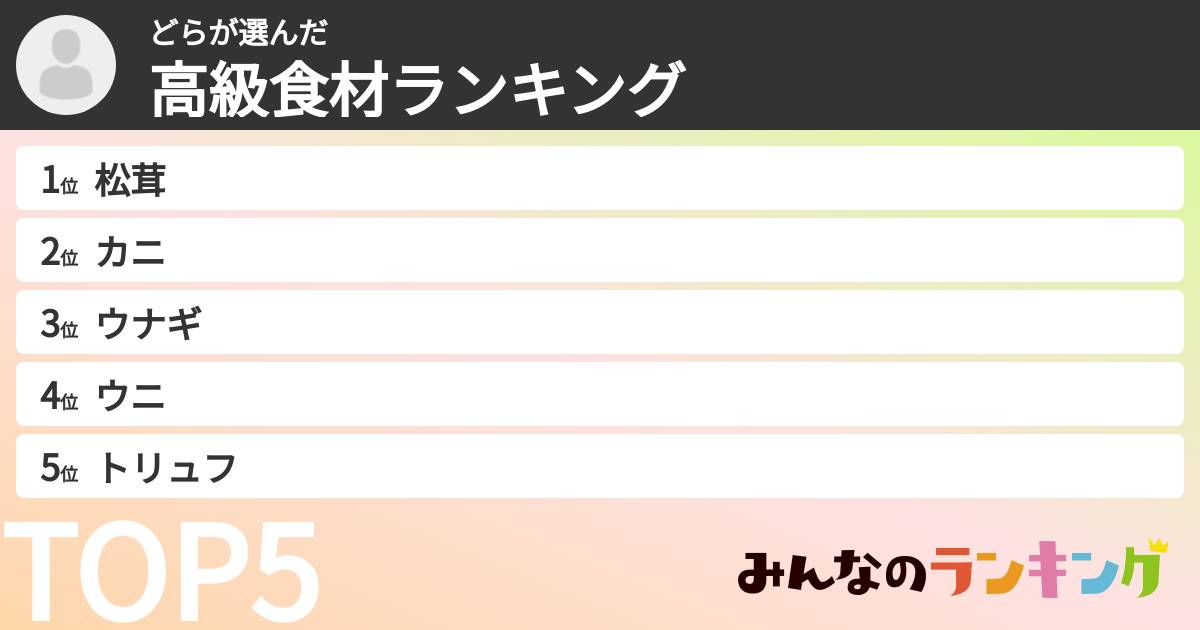 どらが選んだ
高級食材ランキング

1位 松茸
2位 カニ
3位 ウナギ
4位 ウニ
5位 トリュフ

TOP5

みんなのランキング